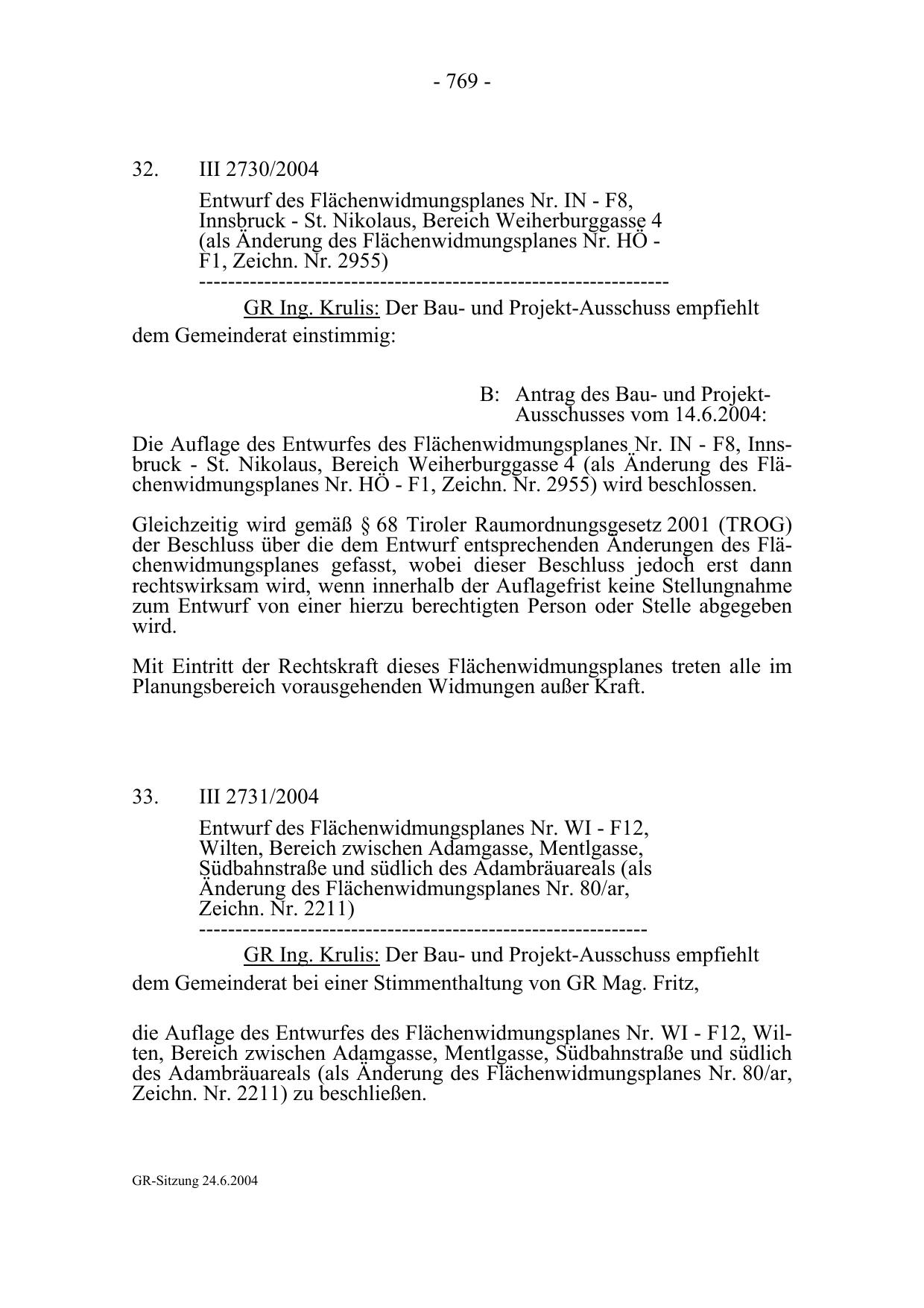 - 769 -

32. III 2730/2004

Entwurf des Flächenwidmungsplanes Nr. IN - F8, Innsbruck - St. Nikolaus, Bereich Weiherburggasse 4 (als Änderung des Flächenwidmungsplanes Nr. HÖ - F1, Zeichn. Nr. 2955)

---------------------------------------------------------------

GR Ing. Krulis: Der Bau- und Projekt-Ausschuss empfiehlt dem Gemeinderat einstimmig:

B: Antrag des Bau- und Projekt-Ausschusses vom 14.6.2004:

Die Auflage des Entwurfes des Flächenwidmungsplanes Nr. IN - F8, Innsbruck - St. Nikolaus, Bereich Weiherburggasse 4 (als Änderung des Flächenwidmungsplanes Nr. HÖ - F1, Zeichn. Nr. 2955) wird beschlossen.

Gleichzeitig wird gemäß § 68 Tiroler Raumordnungsgesetz 2001 (TROG) der Beschluss über die dem Entwurf entsprechenden Änderungen des Flächenwidmungsplanes gefasst, wobei dieser Beschluss jedoch erst dann rechtswirksam wird, wenn innerhalb der Auflagefrist keine Stellungnahme zum Entwurf von einer hierzu berechtigten Person oder Stelle abgegeben wird.

Mit Eintritt der Rechtskraft dieses Flächenwidmungsplanes treten alle im Planungsbereich vorausgehenden Widmungen außer Kraft.

33. III 2731/2004

Entwurf des Flächenwidmungsplanes Nr. WI - F12, Wilten, Bereich zwischen Adamgasse, Mentlgasse, Südbahnstraße und südlich des Adambräuareals (als Änderung des Flächenwidmungsplanes Nr. 80/ar, Zeichn. Nr. 2211)

------------------------------------------------------------

GR Ing. Krulis: Der Bau- und Projekt-Ausschuss empfiehlt dem Gemeinderat bei einer Stimmenthaltung von GR Mag. Fritz,

die Auflage des Entwurfes des Flächenwidmungsplanes Nr. WI - F12, Wilten, Bereich zwischen Adamgasse, Mentlgasse, Südbahnstraße und südlich des Adambräuareals (als Änderung des Flächenwidmungsplanes Nr. 80/ar, Zeichn. Nr. 2211) zu beschließen.

GR-Sitzung 24.6.2004